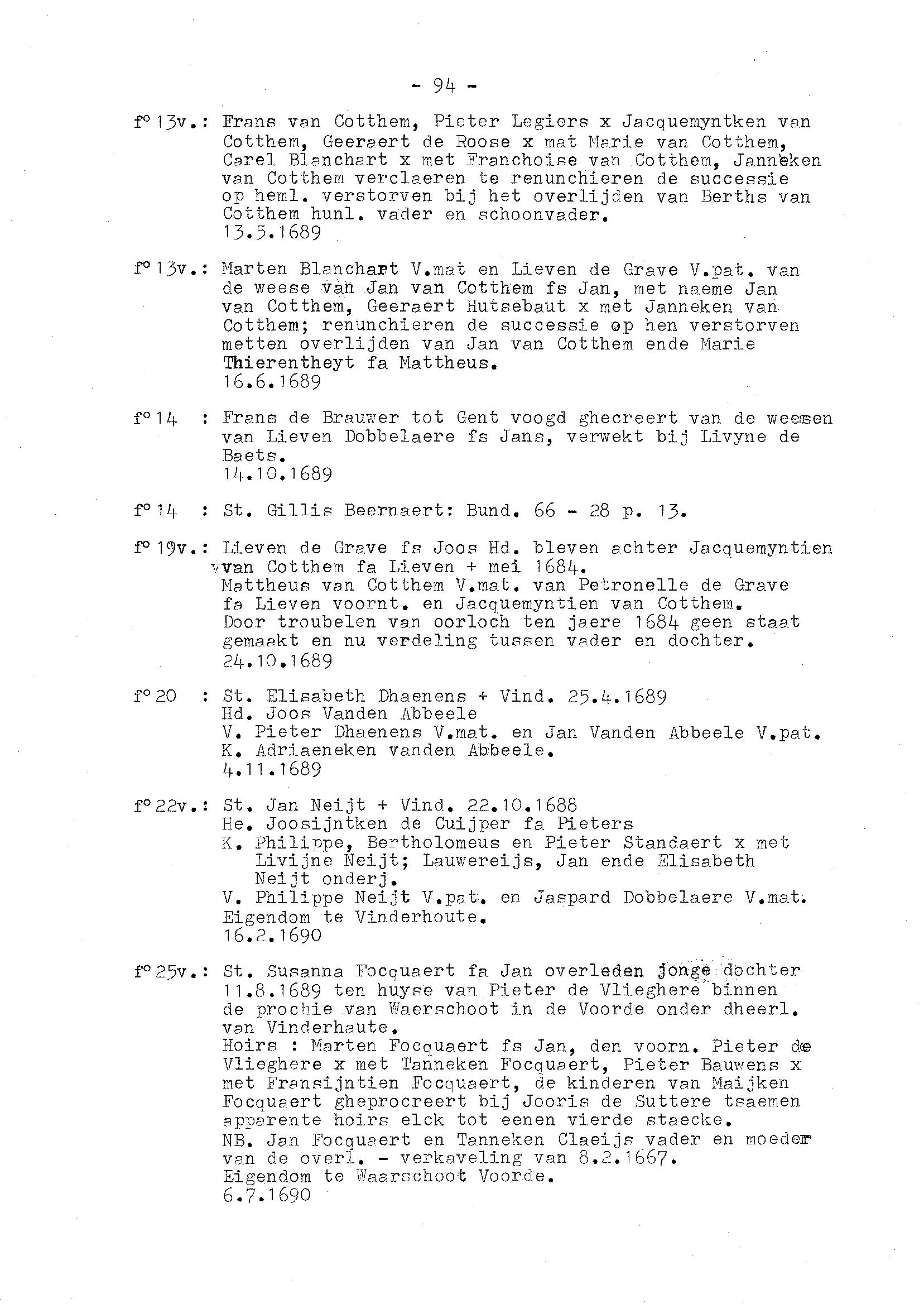 - 94 -

f° 13v.: Frans van Cotthem, Pieter Legiers x Jacquemyntken van Cotthem, Geeraert de Roose x mat Marie van Cotthem, Carel Blanchart x met Franchoise van Cotthem, Janneken van Cotthem verclaeren te renunchieren de successie op heml. verstorven bij het overlijden van Berths van Cotthem hunl. vader en schoonvader.
13.5.1689

f° 13v.: Marten Blanchart V.mat en Lieven de Grave V.pat. van de weese van Jan van Cotthem fs Jan, met naeme Jan van Cotthem, Geeraert Hutsebaut x met Janneken van Cotthem; renunchieren de successie op hen verstorven metten overlijden van Jan van Cotthem ende Marie Thierentheyt fa Mattheus.
16.6.1689

f° 14 : Frans de Brauwer tot Gent voogd ghecreert van de weesen van Lieven Dobbelaere fs Jans, verwekt bij Livyne de Baets.
14.10.1689

f° 14 : St. Gillis Beernaert: Bund. 66 - 28 p. 13.

f° 19v.: Lieven de Grave fs Joos Hd. bleven achter Jacquemyntien vvan Cotthem fa Lieven + mei 1684.
Mattheus van Cotthem V.mat. van Petronelle de Grave fa Lieven voornt. en Jacquemyntien van Cotthem.
Door troubelen van oorloch ten jaere 1684 geen staat gemaakt en nu verdeling tussen vader en dochter.
24.10.1689

f° 20 : St. Elisabeth Dhaenens + Vind. 25.4.1689
Hd. Joos Vanden Abbeele
V. Pieter Dhaenens V.mat. en Jan Vanden Abbeele V.pat.
K. Adriaeneken vanden Abbeele.
4.11.1689

f° 22v.: St. Jan Neijt + Vind. 22.10.1688
He. Joosijntken de Cuijper fa Pieters
K. Philippe, Bertholomeus en Pieter Standaert x met Livijne Neijt; Lauwereijs, Jan ende Elisabeth Neijt onderj.
V. Philippe Neijt V.pat. en Jaspard Dobbelaere V.mat.
Eigendom te Vinderhoute.
16.2.1690

f° 25v.: St. Susanna Focquaert fa Jan overleden jonge dochter 11.8.1689 ten huyse van Pieter de Vlieghere binnen de prochie van Waerschoot in de Voorde onder dheerl. van Vinderhaute.
Hoirs : Marten Focquaert fs Jan, den voorn. Pieter de Vlieghere x met Tanneken Focquaert, Pieter Bauwens x met Fransijntien Focquaert, de kinderen van Maijken Focquaert gheprocreert bij Jooris de Suttere tsaemen apparente hoirs elck tot eenen vierde staecke.
NB. Jan Focquaert en Tanneken Claeijs vader en moeder van de overl. - verkaveling van 8.2.1667.
Eigendom te Waarschoot Voorde.
6.7.1690